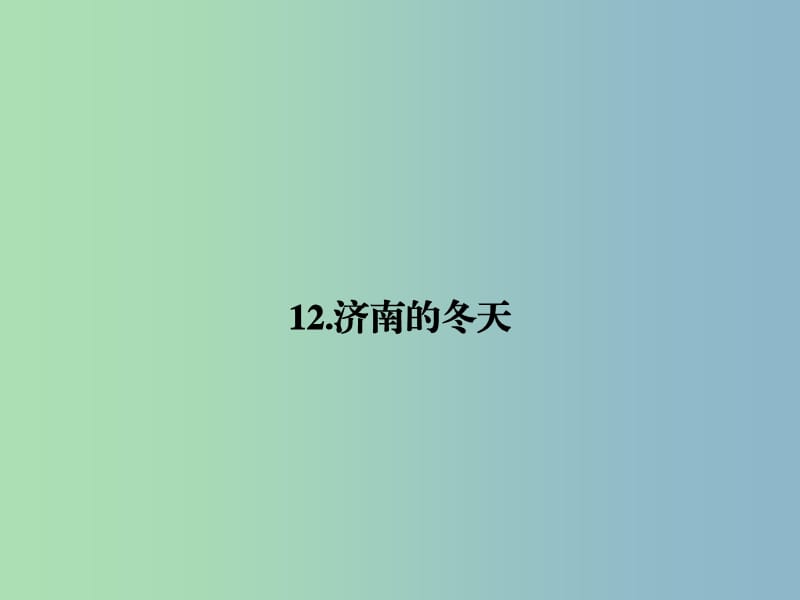 12.济南的冬天